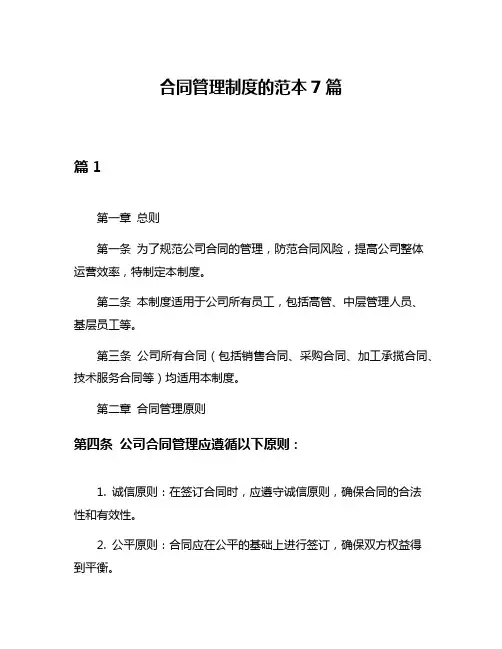 合同管理制度的范本 7 篇

篇 1

第一章 总则

第一条 为了规范公司合同的管理，防范合同风险，提高公司整体运营效率，特制定本制度。

第二条 本制度适用于公司所有员工，包括高管、中层管理人员、基层员工等。

第三条 公司所有合同（包括销售合同、采购合同、加工承揽合同、技术服务合同等）均适用本制度。

第二章 合同管理原则

第四条 公司合同管理应遵循以下原则：

1. 诚信原则：在签订合同时，应遵守诚信原则，确保合同的合法性和有效性。

2. 公平原则：合同应在公平的基础上进行签订，确保双方权益得到平衡。